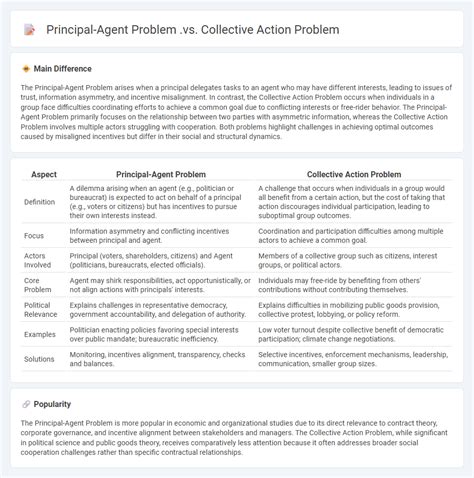 Principal-Agent Problem .vs. Collective Action Problem

Main Difference

The Principal-Agent Problem arises when a principal delegates tasks to an agent who may have different interests, leading to issues of trust, information asymmetry, and incentive misalignment. In contrast, the Collective Action Problem occurs when individuals in a group face difficulties coordinating efforts to achieve a common goal due to conflicting interests or free-rider behavior. The Principal-Agent Problem primarily focuses on the relationship between two parties with asymmetric information, whereas the Collective Action Problem involves multiple actors struggling with cooperation. Both problems highlight challenges in achieving optimal outcomes caused by misaligned incentives but differ in their social and structural dynamics.

| Aspect | Principal-Agent Problem | Collective Action Problem |
|---|---|---|
| Definition | A dilemma arising when an agent (e.g., politician or bureaucrat) is expected to act on behalf of a principal (e.g., voters or citizens) but has incentives to pursue their own interests instead. | A challenge that occurs when individuals in a group would all benefit from a certain action, but the cost of taking that action discourages individual participation, leading to suboptimal group outcomes. |
| Focus | Information asymmetry and conflicting incentives between principal and agent. | Coordination and participation difficulties among multiple actors to achieve a common goal. |
| Actors Involved | Principal (voters, shareholders, citizens) and Agent (politicians, bureaucrats, elected officials). | Members of a collective group such as citizens, interest groups, or political actors. |
| Core Problem | Agent may shirk responsibilities, act opportunistically, or not align actions with principals' interests. | Individuals may free-ride by benefiting from others' contributions without contributing themselves. |
| Political Relevance | Explains challenges in representative democracy, government accountability, and delegation of authority. | Explains difficulties in mobilizing public goods provision, collective protest, lobbying, or policy reform. |
| Examples | Politician enacting policies favoring special interests over public mandate; bureaucratic inefficiency. | Low voter turnout despite collective benefit of democratic participation; climate change negotiations. |
| Solutions | Monitoring, incentives alignment, transparency, checks and balances. | Selective incentives, enforcement mechanisms, leadership, communication, smaller group sizes. |

Popularity

The Principal-Agent Problem is more popular in economic and organizational studies due to its direct relevance to contract theory, corporate governance, and incentive alignment between stakeholders and managers. The Collective Action Problem, while significant in political science and public goods theory, receives comparatively less attention because it often addresses broader social cooperation challenges rather than specific contractual relationships.